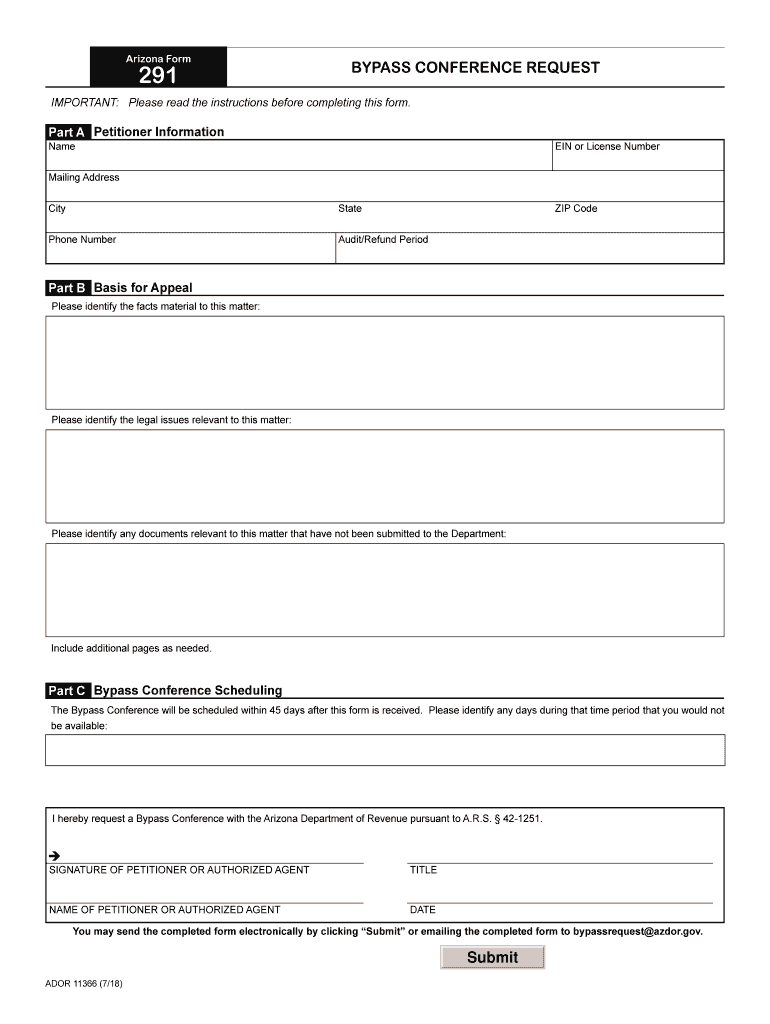 Arizona Form
291

BYPASS CONFERENCE REQUEST

IMPORTANT: Please read the instructions before completing this form.

Part A Petitioner Information

Name

EIN or License Number

Mailing Address

City

State

ZIP Code

Phone Number

Audit/Refund Period

Part B Basis for Appeal

Please identify the facts material to this matter:

Please identify the legal issues relevant to this matter:

Please identify any documents relevant to this matter that have not been submitted to the Department:

Include additional pages as needed.

Part C Bypass Conference Scheduling

The Bypass Conference will be scheduled within 45 days after this form is received. Please identify any days during that time period that you would not be available:

I hereby request a Bypass Conference with the Arizona Department of Revenue pursuant to A.R.S. § 42-1251.

SIGNATURE OF PETITIONER OR AUTHORIZED AGENT

TITLE

NAME OF PETITIONER OR AUTHORIZED AGENT

DATE

You may send the completed form electronically by clicking "Submit" or emailing the completed form to bypassrequest@azdor.gov.

Submit

ADOR 11366 (7/18)